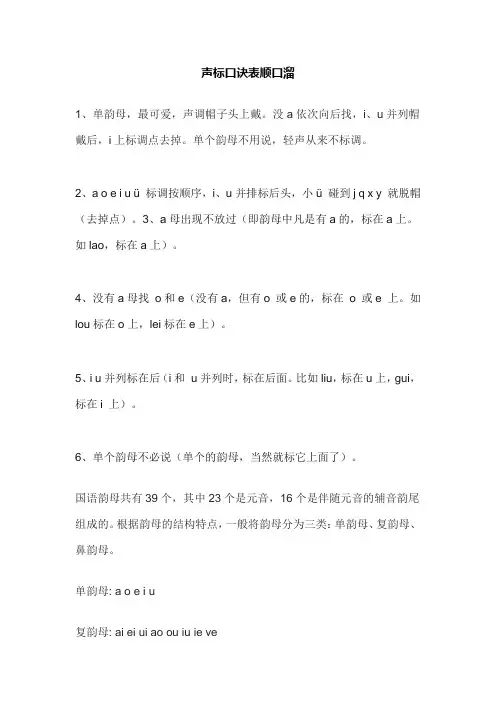 声标口诀表顺口溜

1、单韵母，最可爱，声调帽子头上戴。没 a 依次向后找，i、u 并列帽戴后，i 上标调点去掉。单个韵母不用说，轻声从来不标调。

2、a o e i u ü 标调按顺序，i、u 并排标后头，小 ü 碰到 j q x y 就脱帽（去掉点）。3、a 母出现不放过（即韵母中凡是有 a 的，标在 a 上。如 lao，标在 a 上）。

4、没有 a 母找 o 和 e（没有 a，但有 o 或 e 的，标在 o 或 e 上。如 lou 标在 o 上，lei 标在 e 上）。

5、i u 并列标在后（i 和 u 并列时，标在后面。比如 liu，标在 u 上，gui，标在 i 上）。

6、单个韵母不必说（单个的韵母，当然就标它上面了）。

国语韵母共有 39 个，其中 23 个是元音，16 个是伴随元音的辅音韵尾组成的。根据韵母的结构特点，一般将韵母分为三类：单韵母、复韵母、鼻韵母。

单韵母: a o e i u

复韵母: ai ei ui ao ou iu ie ve